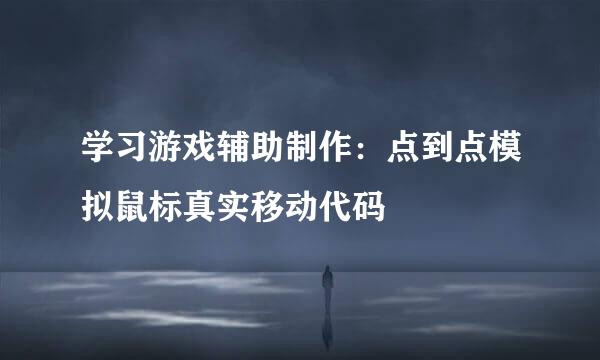 学习游戏辅助制作：点到点模拟鼠标真实移动代码